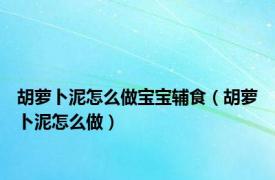 胡萝卜泥怎么做宝宝辅食（胡萝卜泥怎么做）